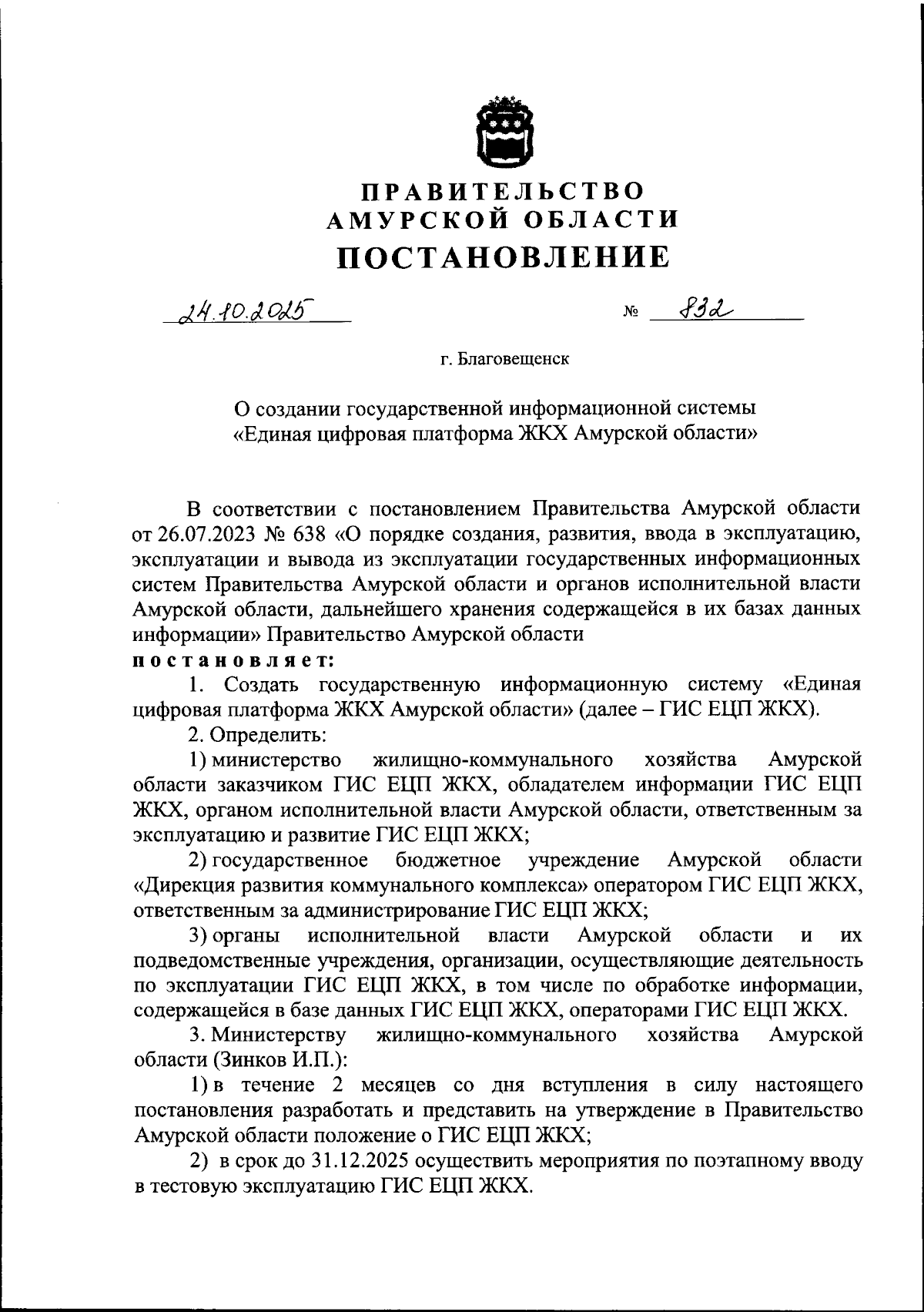 ПРАВИТЕЛЬСТВО
АМУРСКОЙ ОБЛАСТИ
ПОСТАНОВЛЕНИЕ

24.10.2025 № 832

г. Благовещенск

О создании государственной информационной системы «Единая цифровая платформа ЖКХ Амурской области»

В соответствии с постановлением Правительства Амурской области от 26.07.2023 № 638 «О порядке создания, развития, ввода в эксплуатацию, эксплуатации и вывода из эксплуатации государственных информационных систем Правительства Амурской области и органов исполнительной власти Амурской области, дальнейшего хранения содержащейся в их базах данных информации» Правительство Амурской области
постановляет:

1. Создать государственную информационную систему «Единая цифровая платформа ЖКХ Амурской области» (далее – ГИС ЕЦП ЖКХ).

2. Определить:

1) министерство жилищно-коммунального хозяйства Амурской области заказчиком ГИС ЕЦП ЖКХ, обладателем информации ГИС ЕЦП ЖКХ, органом исполнительной власти Амурской области, ответственным за эксплуатацию и развитие ГИС ЕЦП ЖКХ;

2) государственное бюджетное учреждение Амурской области «Дирекция развития коммунального комплекса» оператором ГИС ЕЦП ЖКХ, ответственным за администрирование ГИС ЕЦП ЖКХ;

3) органы исполнительной власти Амурской области и их подведомственные учреждения, организации, осуществляющие деятельность по эксплуатации ГИС ЕЦП ЖКХ, в том числе по обработке информации, содержащейся в базе данных ГИС ЕЦП ЖКХ, операторами ГИС ЕЦП ЖКХ.

3. Министерству жилищно-коммунального хозяйства Амурской области (Зинков И.П.):

1) в течение 2 месяцев со дня вступления в силу настоящего постановления разработать и представить на утверждение в Правительство Амурской области положение о ГИС ЕЦП ЖКХ;

2) в срок до 31.12.2025 осуществить мероприятия по поэтапному вводу в тестовую эксплуатацию ГИС ЕЦП ЖКХ.